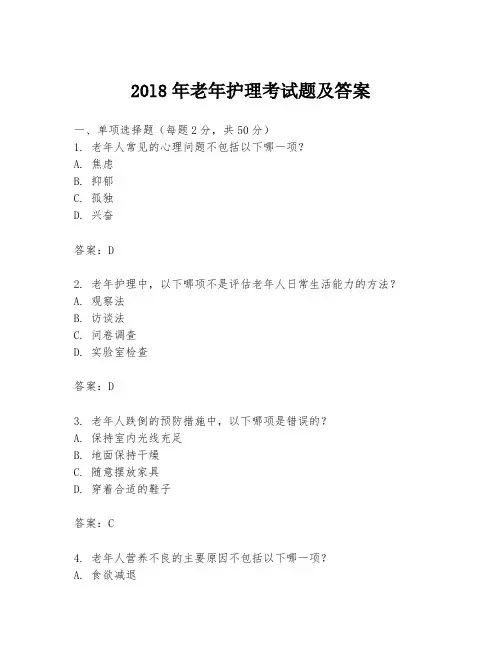 2018 年老年护理考试题及答案

一、单项选择题（每题 2 分，共 50 分）
1. 老年人常见的心理问题不包括以下哪一项？
A. 焦虑
B. 抑郁
C. 孤独
D. 兴奋

答案：D

2. 老年护理中，以下哪项不是评估老年人日常生活能力的方法？
A. 观察法
B. 访谈法
C. 问卷调查
D. 实验室检查

答案：D

3. 老年人跌倒的预防措施中，以下哪项是错误的？
A. 保持室内光线充足
B. 地面保持干燥
C. 随意摆放家具
D. 穿着合适的鞋子

答案：C

4. 老年人营养不良的主要原因不包括以下哪一项？
A. 食欲减退